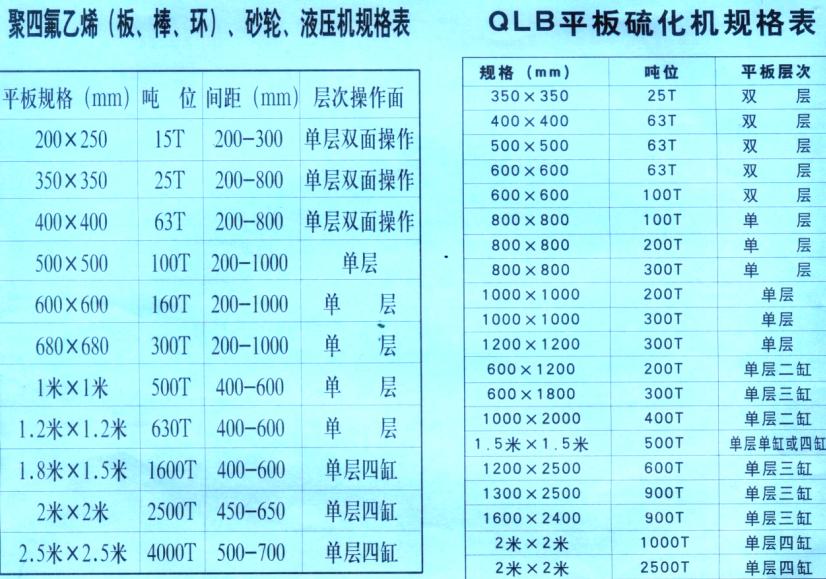 聚四氟乙烯（板、棒、环）、砂轮、液压机规格表

| 平板规格（mm） | 吨 位 | 间距（mm） | 层次操作面 |
|---|---|---|---|
| 200×250 | 15T | 200-300 | 单层双面操作 |
| 350×350 | 25T | 200-800 | 单层双面操作 |
| 400×400 | 63T | 200-800 | 单层双面操作 |
| 500×500 | 100T | 200-1000 | 单层 |
| 600×600 | 160T | 200-1000 | 单 层 |
| 680×680 | 300T | 200-1000 | 单 层 |
| 1米×1米 | 500T | 400-600 | 单 层 |
| 1.2米×1.2米 | 630T | 400-600 | 单 层 |
| 1.8米×1.5米 | 1600T | 400-600 | 单层四缸 |
| 2米×2米 | 2500T | 450-650 | 单层四缸 |
| 2.5米×2.5米 | 4000T | 500-700 | 单层四缸 |

QLB平板硫化机规格表

| 规格（mm） | 吨位 | 平板层次 |
|---|---|---|
| 350×350 | 25T | 双 层 |
| 400×400 | 63T | 双 层 |
| 500×500 | 63T | 双 层 |
| 600×600 | 63T | 双 层 |
| 600×600 | 100T | 双 层 |
| 800×800 | 100T | 单 层 |
| 800×800 | 200T | 单 层 |
| 800×800 | 300T | 单 层 |
| 1000×1000 | 200T | 单层 |
| 1000×1000 | 300T | 单层 |
| 1200×1200 | 300T | 单层 |
| 600×1200 | 200T | 单层二缸 |
| 600×1800 | 300T | 单层三缸 |
| 1000×2000 | 400T | 单层二缸 |
| 1.5米×1.5米 | 500T | 单层单缸或四缸 |
| 1200×2500 | 600T | 单层三缸 |
| 1300×2500 | 900T | 单层三缸 |
| 1600×2400 | 900T | 单层三缸 |
| 2米×2米 | 1000T | 单层四缸 |
| 2米×2米 | 2500T | 单层四缸 |